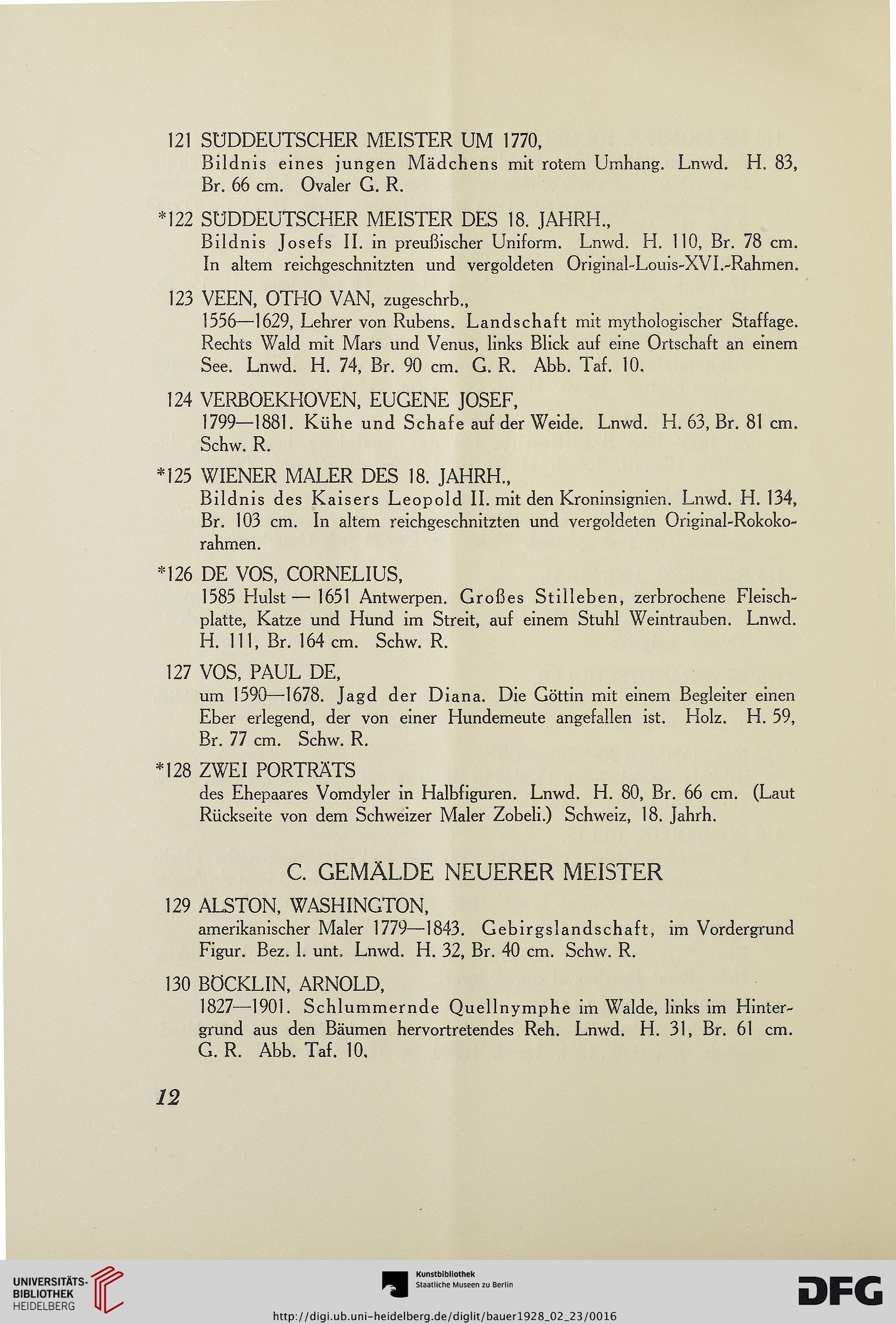 121 SÜDDEUTSCHER MEISTER UM 1770,
Bildnis eines jungen Mädchens mit rotem Umhang. Lnwd. H. 83, Br. 66 cm. Ovaler G. R.

*122 SÜDDEUTSCHER MEISTER DES 18. JAHRH.,
Bildnis Josefs II. in preußischer Uniform. Lnwd. H. 110, Br. 78 cm. In altem reichgeschnitzten und vergoldeten Original-Louis-XVI.-Rahmen.

123 VEEN, OTHO VAN, zugeschrb.,
1556—1629, Lehrer von Rubens. Landschaft mit mythologischer Staffage. Rechts Wald mit Mars und Venus, links Blick auf eine Ortschaft an einem See. Lnwd. H. 74, Br. 90 cm. G. R. Abb. Taf. 10.

124 VERBOEKHOVEN, EUGENE JOSEF,
1799—1881. Kühe und Schafe auf der Weide. Lnwd. H. 63, Br. 81 cm. Schw. R.

*125 WIENER MALER DES 18. JAHRH.,
Bildnis des Kaisers Leopold II. mit den Kroninsignien. Lnwd. H. 134, Br. 103 cm. In altem reichgeschnitzten und vergoldeten Original-Rokokorahmen.

*126 DE VOS, CORNELIUS,
1585 Hulst — 1651 Antwerpen. Großes Stilleben, zerbrochene Fleischplatte, Katze und Hund im Streit, auf einem Stuhl Weintrauben. Lnwd. H. 111, Br. 164 cm. Schw. R.

127 VOS, PAUL DE,
um 1590—1678. Jagd der Diana. Die Göttin mit einem Begleiter einen Eber erlegend, der von einer Hundemeute angefallen ist. Holz. H. 59, Br. 77 cm. Schw. R.

*128 ZWEI PORTRÄTS
des Ehepaares Vomdyler in Halbfiguren. Lnwd. H. 80, Br. 66 cm. (Laut Rückseite von dem Schweizer Maler Zobeli.) Schweiz, 18. Jahrh.

C. GEMÄLDE NEUERER MEISTER

129 ALSTON, WASHINGTON,
amerikanischer Maler 1779—1843. Gebirgslandschaft, im Vordergrund Figur. Bez. l. unt. Lnwd. H. 32, Br. 40 cm. Schw. R.

130 BÖCKLIN, ARNOLD,
1827—1901. Schlummernde Quellnymphe im Walde, links im Hintergrund aus den Bäumen hervortretendes Reh. Lnwd. H. 31, Br. 61 cm. G. R. Abb. Taf. 10.

12

UNIVERSITÄTS-BIBLIOTHEK HEIDELBERG
Kunstbibliothek Staatliche Museen zu Berlin
DFG
http://digi.ub.uni-heidelberg.de/diglit/bauer1928_02_23/0016